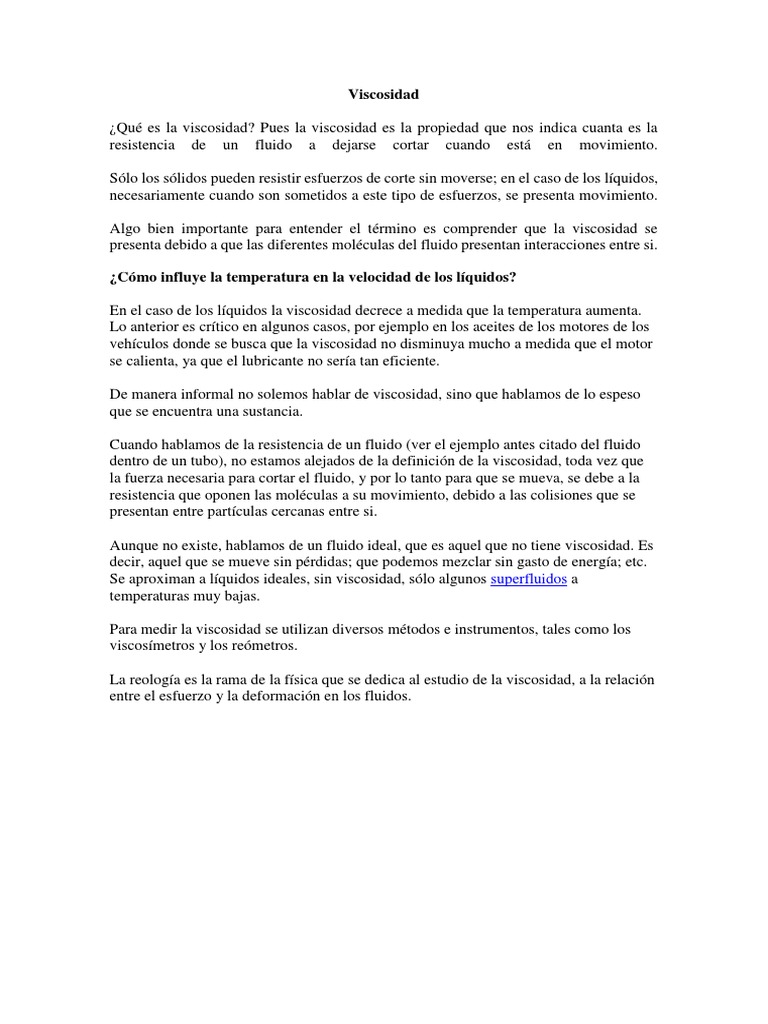 Viscosidad

¿Qué es la viscosidad? Pues la viscosidad es la propiedad que nos indica cuanta es la resistencia de un fluido a dejarse cortar cuando está en movimiento.

Sólo los sólidos pueden resistir esfuerzos de corte sin moverse; en el caso de los líquidos, necesariamente cuando son sometidos a este tipo de esfuerzos, se presenta movimiento.

Algo bien importante para entender el término es comprender que la viscosidad se presenta debido a que las diferentes moléculas del fluido presentan interacciones entre si.

¿Cómo influye la temperatura en la velocidad de los líquidos?

En el caso de los líquidos la viscosidad decrece a medida que la temperatura aumenta. Lo anterior es crítico en algunos casos, por ejemplo en los aceites de los motores de los vehículos donde se busca que la viscosidad no disminuya mucho a medida que el motor se calienta, ya que el lubricante no sería tan eficiente.

De manera informal no solemos hablar de viscosidad, sino que hablamos de lo espeso que se encuentra una sustancia.

Cuando hablamos de la resistencia de un fluido (ver el ejemplo antes citado del fluido dentro de un tubo), no estamos alejados de la definición de la viscosidad, toda vez que la fuerza necesaria para cortar el fluido, y por lo tanto para que se mueva, se debe a la resistencia que oponen las moléculas a su movimiento, debido a las colisiones que se presentan entre partículas cercanas entre si.

Aunque no existe, hablamos de un fluido ideal, que es aquel que no tiene viscosidad. Es decir, aquel que se mueve sin pérdidas; que podemos mezclar sin gasto de energía; etc. Se aproximan a líquidos ideales, sin viscosidad, sólo algunos superfluidos a temperaturas muy bajas.

Para medir la viscosidad se utilizan diversos métodos e instrumentos, tales como los viscosímetros y los reómetros.

La reología es la rama de la física que se dedica al estudio de la viscosidad, a la relación entre el esfuerzo y la deformación en los fluidos.